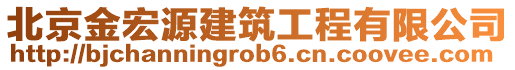 北京金宏源建筑工程有限公司
http://bjchanningrob6.cn.coovee.com